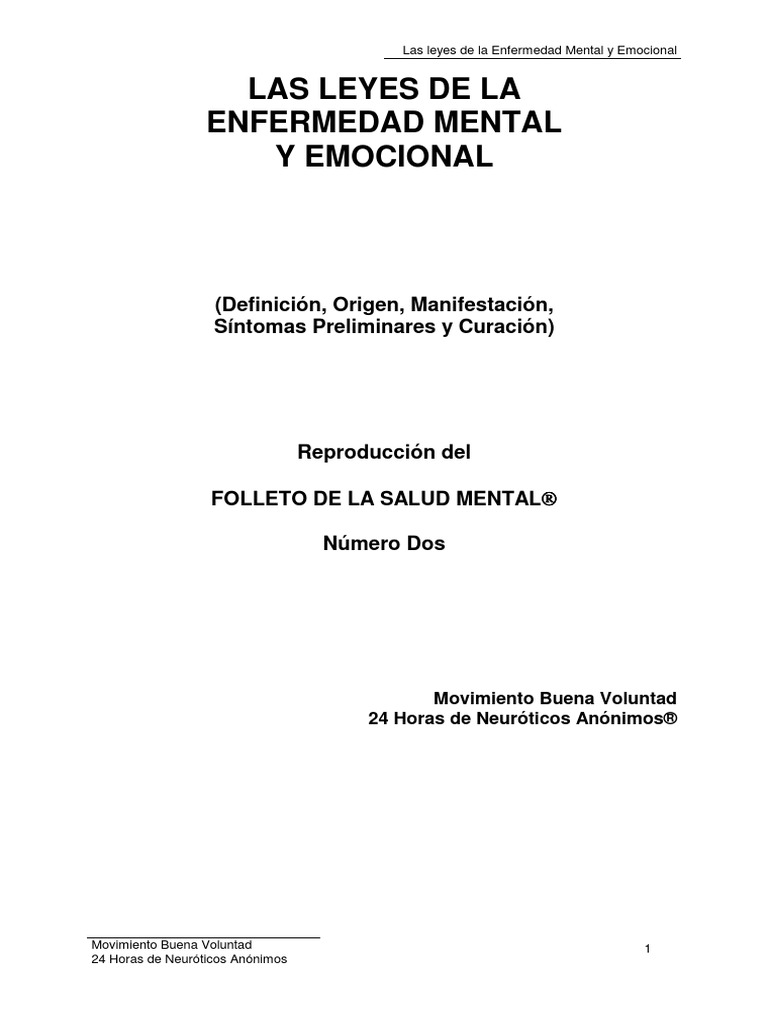 Las leyes de la Enfermedad Mental y Emocional

LAS LEYES DE LA ENFERMEDAD MENTAL Y EMOCIONAL

(Definición, Origen, Manifestación, Síntomas Preliminares y Curación)

Reproducción del

FOLLETO DE LA SALUD MENTAL®

Número Dos

Movimiento Buena Voluntad
24 Horas de Neuróticos Anónimos®

Movimiento Buena Voluntad
24 Horas de Neuróticos Anónimos

1